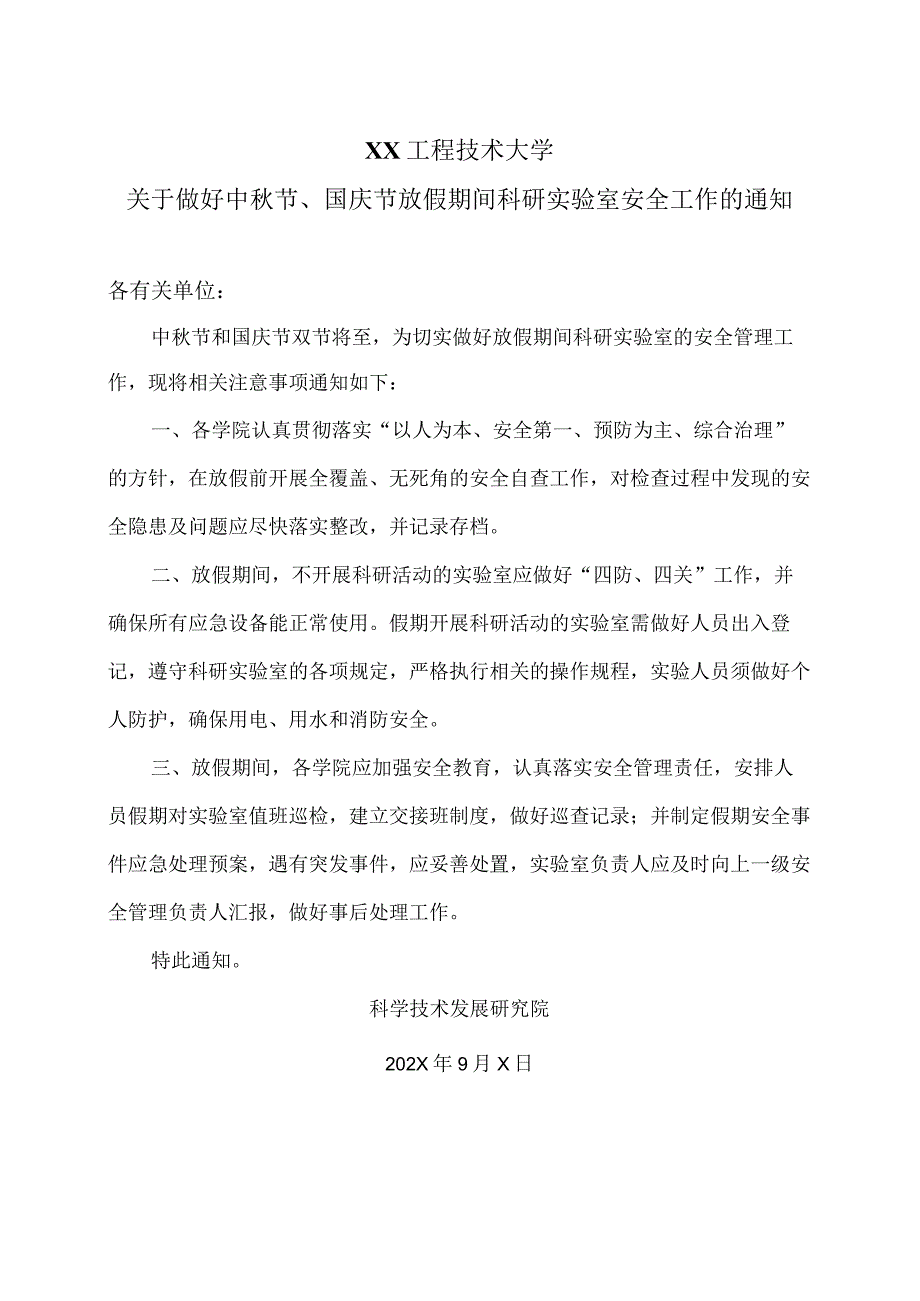 XX工程技术大学
关于做好中秋节、国庆节放假期间科研实验室安全工作的通知

各有关单位：

中秋节和国庆节双节将至，为切实做好放假期间科研实验室的安全管理工作，现将相关注意事项通知如下：

一、各学院认真贯彻落实“以人为本、安全第一、预防为主、综合治理”的方针，在放假前开展全覆盖、无死角的安全自查工作，对检查过程中发现的安全隐患及问题应尽快落实整改，并记录存档。

二、放假期间，不开展科研活动的实验室应做好“四防、四关”工作，并确保所有应急设备能正常使用。假期开展科研活动的实验室需做好人员出入登记，遵守科研实验室的各项规定，严格执行相关的操作规程，实验人员须做好个人防护，确保用电、用水和消防安全。

三、放假期间，各学院应加强安全教育，认真落实安全管理责任，安排人员假期对实验室值班巡检，建立交接班制度，做好巡查记录；并制定假期安全事件应急处理预案，遇有突发事件，应妥善处置，实验室负责人应及时向上一级安全管理负责人汇报，做好事后处理工作。

特此通知。

科学技术发展研究院

202X年9月X日